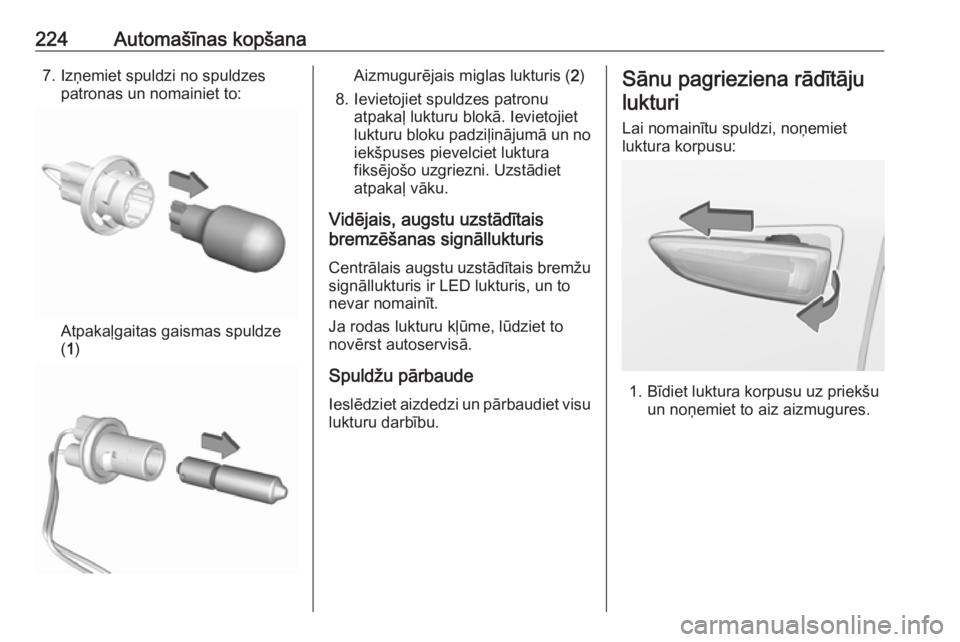 224 Automašīnas kopšana

7. Izņemiet spuldzi no spuldzes patronas un nomainiet to:

Atpakaļgaitas gaismas spuldze (1)

Aizmugurējais miglas lukturis (2)

8. Ievietojiet spuldzes patronu atpakaļ lukturu blokā. Ievietojiet lukturu bloku padziļinājumā un no iekšpuses pievelciet luktura fiksējošo uzgriezni. Uzstādiet atpakaļ vāku.

Vidējais, augstu uzstādītais bremzēšanas signāllukturis

Centrālais augstu uzstādītais bremžu signāllukturis ir LED lukturis, un to nevar nomainīt.

Ja rodas lukturu kļūme, lūdziet to novērst autoservisā.

Spuldžu pārbaude

Ieslēdziet aizdedzi un pārbaudiet visu lukturu darbību.

Sānu pagrieziena rādītāju lukturi

Lai nomainītu spuldzi, noņemiet luktura korpusu:

1. Bīdiet luktura korpusu uz priekšu un noņemiet to aiz aizmugures.

carmanualsonline.info